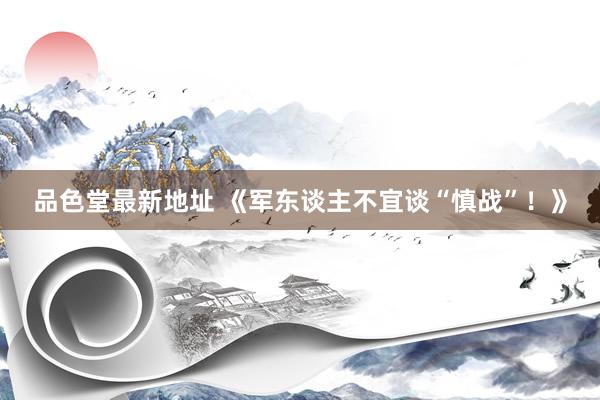 品色堂最新地址 《军东谈主不宜谈“慎战”！》